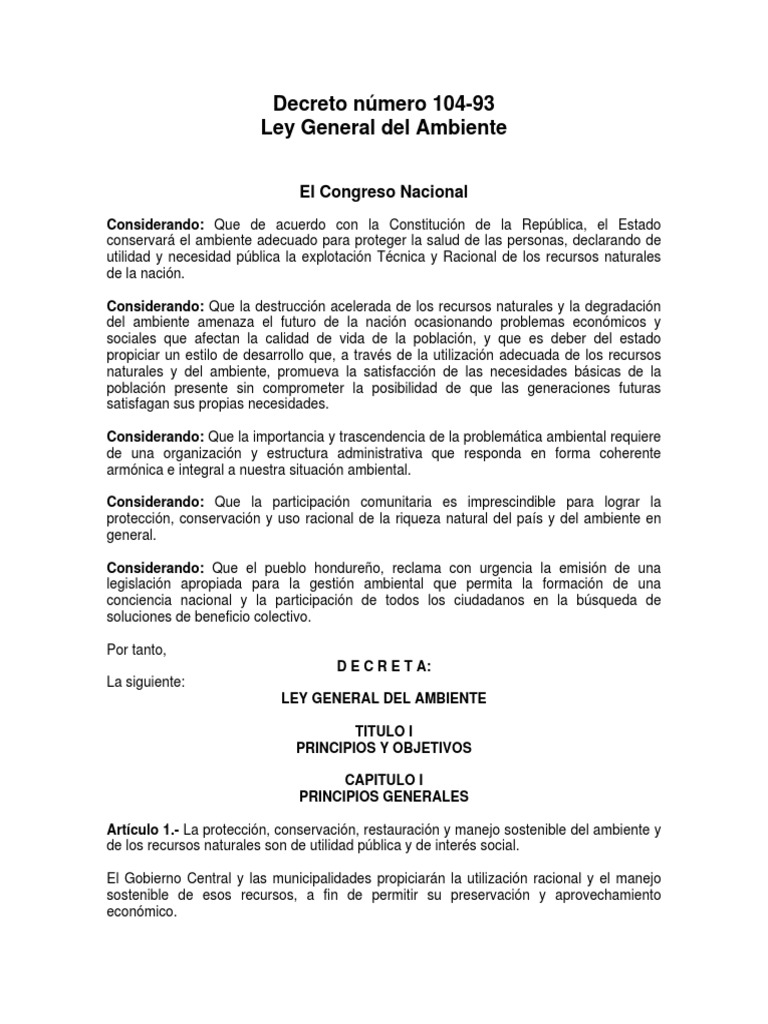 Decreto número 104-93
Ley General del Ambiente

El Congreso Nacional

Considerando: Que de acuerdo con la Constitución de la República, el Estado conservará el ambiente adecuado para proteger la salud de las personas, declarando de utilidad y necesidad pública la explotación Técnica y Racional de los recursos naturales de la nación.

Considerando: Que la destrucción acelerada de los recursos naturales y la degradación del ambiente amenaza el futuro de la nación ocasionando problemas económicos y sociales que afectan la calidad de vida de la población, y que es deber del estado propiciar un estilo de desarrollo que, a través de la utilización adecuada de los recursos naturales y del ambiente, promueva la satisfacción de las necesidades básicas de la población presente sin comprometer la posibilidad de que las generaciones futuras satisfagan sus propias necesidades.

Considerando: Que la importancia y trascendencia de la problemática ambiental requiere de una organización y estructura administrativa que responda en forma coherente armónica e integral a nuestra situación ambiental.

Considerando: Que la participación comunitaria es imprescindible para lograr la protección, conservación y uso racional de la riqueza natural del país y del ambiente en general.

Considerando: Que el pueblo hondureño, reclama con urgencia la emisión de una legislación apropiada para la gestión ambiental que permita la formación de una conciencia nacional y la participación de todos los ciudadanos en la búsqueda de soluciones de beneficio colectivo.

Por tanto,

D E C R E T A:

La siguiente:

LEY GENERAL DEL AMBIENTE

TITULO I
PRINCIPIOS Y OBJETIVOS

CAPITULO I
PRINCIPIOS GENERALES

Artículo 1.- La protección, conservación, restauración y manejo sostenible del ambiente y de los recursos naturales son de utilidad pública y de interés social.

El Gobierno Central y las municipalidades propiciarán la utilización racional y el manejo sostenible de esos recursos, a fin de permitir su preservación y aprovechamiento económico.